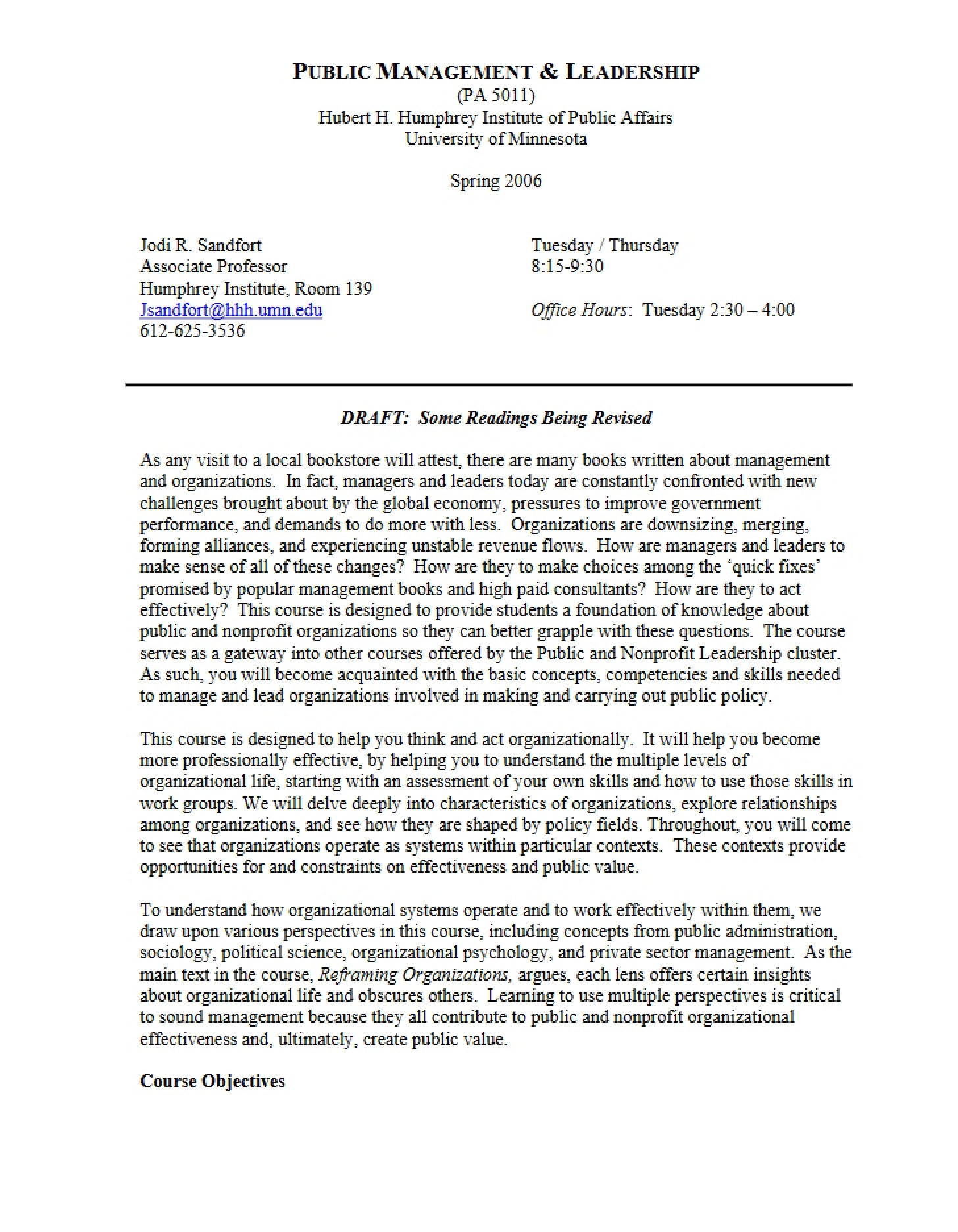 PUBLIC MANAGEMENT & LEADERSHIP
(PA 5011)
Hubert H. Humphrey Institute of Public Affairs
University of Minnesota

Spring 2006

Jodi R. Sandfort
Associate Professor
Humphrey Institute, Room 139
Jsandfort@hhh.umn.edu
612-625-3536

Tuesday / Thursday
8:15-9:30

Office Hours: Tuesday 2:30 – 4:00

DRAFT: Some Readings Being Revised

As any visit to a local bookstore will attest, there are many books written about management and organizations. In fact, managers and leaders today are constantly confronted with new challenges brought about by the global economy, pressures to improve government performance, and demands to do more with less. Organizations are downsizing, merging, forming alliances, and experiencing unstable revenue flows. How are managers and leaders to make sense of all of these changes? How are they to make choices among the 'quick fixes' promised by popular management books and high paid consultants? How are they to act effectively? This course is designed to provide students a foundation of knowledge about public and nonprofit organizations so they can better grapple with these questions. The course serves as a gateway into other courses offered by the Public and Nonprofit Leadership cluster. As such, you will become acquainted with the basic concepts, competencies and skills needed to manage and lead organizations involved in making and carrying out public policy.

This course is designed to help you think and act organizationally. It will help you become more professionally effective, by helping you to understand the multiple levels of organizational life, starting with an assessment of your own skills and how to use those skills in work groups. We will delve deeply into characteristics of organizations, explore relationships among organizations, and see how they are shaped by policy fields. Throughout, you will come to see that organizations operate as systems within particular contexts. These contexts provide opportunities for and constraints on effectiveness and public value.

To understand how organizational systems operate and to work effectively within them, we draw upon various perspectives in this course, including concepts from public administration, sociology, political science, organizational psychology, and private sector management. As the main text in the course, Reframing Organizations, argues, each lens offers certain insights about organizational life and obscures others. Learning to use multiple perspectives is critical to sound management because they all contribute to public and nonprofit organizational effectiveness and, ultimately, create public value.

Course Objectives